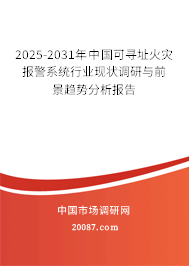 2025-2031年中国可寻址火灾报警系统行业现状调研与前景趋势分析报告

中国市场调研网

20087.com